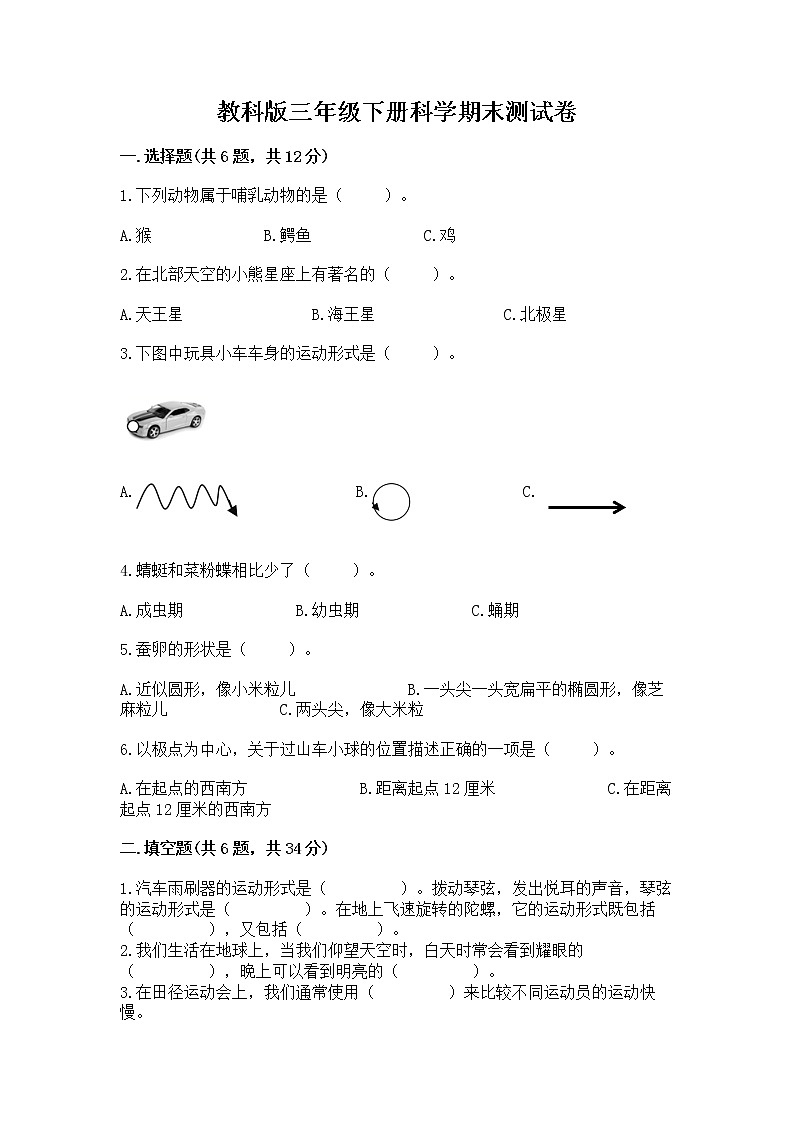 教科版三年级下册科学期末测试卷

一.选择题(共6题，共12分)

1.下列动物属于哺乳动物的是（　　）。

A.猴　　B.鳄鱼　　C.鸡

2.在北部天空的小熊星座上有著名的（　　）。

A.天王星　　B.海王星　　C.北极星

3.下图中玩具小车车身的运动形式是（　　）。

A.　　B.　　C.

4.蜻蜓和菜粉蝶相比少了（　　）。

A.成虫期　　B.幼虫期　　C.蛹期

5.蚕卵的形状是（　　）。

A.近似圆形，像小米粒儿　　B.一头尖一头宽扁平的椭圆形，像芝麻粒儿　　C.两头尖，像大米粒

6.以极点为中心，关于过山车小球的位置描述正确的一项是（　　）。

A.在起点的西南方　　B.距离起点12厘米　　C.在距离起点12厘米的西南方

二.填空题(共6题，共34分)

1.汽车雨刷器的运动形式是（　　）。拨动琴弦，发出悦耳的声音，琴弦的运动形式是（　　）。在地上飞速旋转的陀螺，它的运动形式既包括（　　），又包括（　　）。

2.我们生活在地球上，当我们仰望天空时，白天时常会看到耀眼的（　　），晚上可以看到明亮的（　　）。

3.在田径运动会上，我们通常使用（　　）来比较不同运动员的运动快慢。